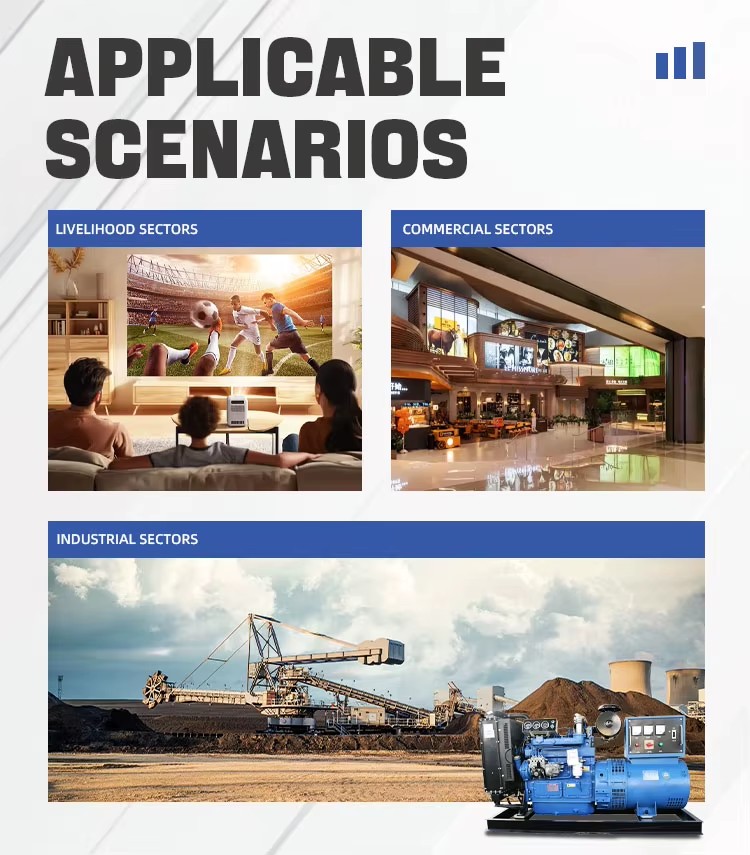 APPLICABLE SCENARIOS

LIVELIHOOD SECTORS

COMMERCIAL SECTORS

INDUSTRIAL SECTORS